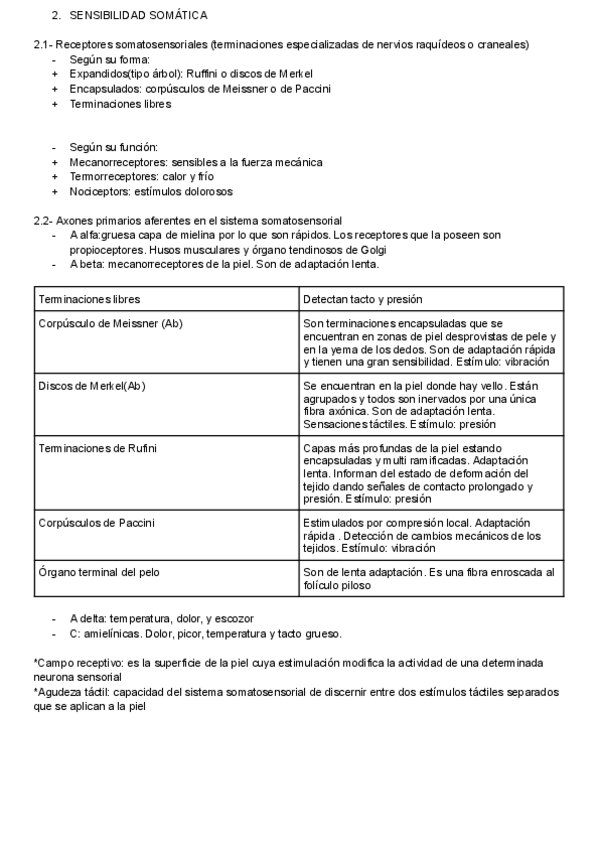 2. SENSIBILIDAD SOMÁTICA

2.1- Receptores somatosensoriales (terminaciones especializadas de nervios raquídeos o craneales)
- Según su forma:
+ Expandidos(tipo árbol): Ruffini o discos de Merkel
+ Encapsulados: corpúsculos de Meissner o de Paccini
+ Terminaciones libres

- Según su función:
+ Mecanorreceptores: sensibles a la fuerza mecánica
+ Termorreceptores: calor y frío
+ Nociceptors: estímulos dolorosos

2.2- Axones primarios aferentes en el sistema somatosensorial
- A alfa:gruesa capa de mielina por lo que son rápidos. Los receptores que la poseen son propioceptores. Husos musculares y órgano tendinosos de Golgi
- A beta: mecanorreceptores de la piel. Son de adaptación lenta.

| Terminaciones libres | Detectan tacto y presión |
|---|---|
| Corpúsculo de Meissner (Ab) | Son terminaciones encapsuladas que se encuentran en zonas de piel desprovistas de pele y en la yema de los dedos. Son de adaptación rápida y tienen una gran sensibilidad. Estímulo: vibración |
| Discos de Merkel(Ab) | Se encuentran en la piel donde hay vello. Están agrupados y todos son inervados por una única fibra axónica. Son de adaptación lenta. Sensaciones táctiles. Estímulo: presión |
| Terminaciones de Rufini | Capas más profundas de la piel estando encapsuladas y multi ramificadas. Adaptación lenta. Informan del estado de deformación del tejido dando señales de contacto prolongado y presión. Estímulo: presión |
| Corpúsculos de Paccini | Estimulados por compresión local. Adaptación rápida . Detección de cambios mecánicos de los tejidos. Estímulo: vibración |
| Órgano terminal del pelo | Son de lenta adaptación. Es una fibra enroscada al folículo piloso |

- A delta: temperatura, dolor, y escozor
- C: amielínicas. Dolor, picor, temperatura y tacto grueso.

*Campo receptivo: es la superficie de la piel cuya estimulación modifica la actividad de una determinada neurona sensorial
*Agudeza táctil: capacidad del sistema somatosensorial de discernir entre dos estímulos táctiles separados que se aplican a la piel